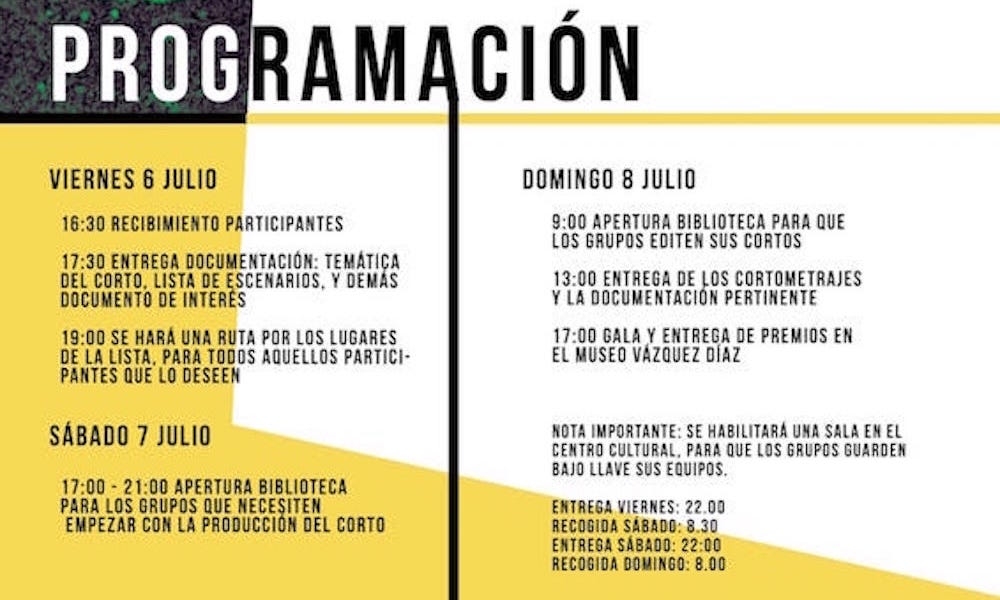 PROGRAMACIÓN

VIERNES 6 JULIO

16:30 RECIBIMIENTO PARTICIPANTES

17:30 ENTREGA DOCUMENTACIÓN: TEMÁTICA DEL CORTO, LISTA DE ESCENARIOS, Y DEMÁS DOCUMENTO DE INTERÉS

19:00 SE HARÁ UNA RUTA POR LOS LUGARES DE LA LISTA, PARA TODOS AQUELLOS PARTICIPANTES QUE LO DESEEN

SÁBADO 7 JULIO

17:00 - 21:00 APERTURA BIBLIOTECA PARA LOS GRUPOS QUE NECESITEN EMPEZAR CON LA PRODUCCIÓN DEL CORTO

DOMINGO 8 JULIO

9:00 APERTURA BIBLIOTECA PARA QUE LOS GRUPOS EDITEN SUS CORTOS

13:00 ENTREGA DE LOS CORTOMETRAJES Y LA DOCUMENTACIÓN PERTINENTE

17:00 GALA Y ENTREGA DE PREMIOS EN EL MUSEO VÁZQUEZ DÍAZ

NOTA IMPORTANTE: SE HABILITARÁ UNA SALA EN EL CENTRO CULTURAL, PARA QUE LOS GRUPOS GUARDEN BAJO LLAVE SUS EQUIPOS.

ENTREGA VIERNES: 22.00
RECOGIDA SÁBADO: 8.30
ENTREGA SÁBADO: 22:00
RECOGIDA DOMINGO: 8.00